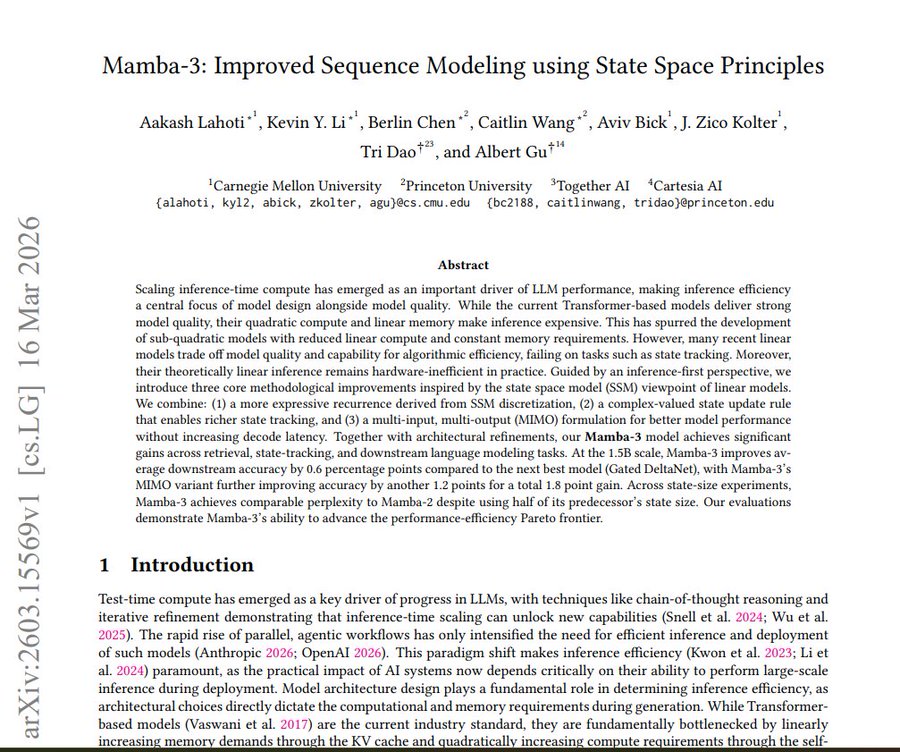 Mamba-3: Improved Sequence Modeling using State Space Principles

Aakash Lahoti$^{*1}$, Kevin Y. Li$^{*1}$, Berlin Chen$^{*2}$, Caitlin Wang$^{*2}$, Aviv Bick$^{1}$, J. Zico Kolter$^{1}$, Tri Dao$^{†23}$, and Albert Gu$^{†14}$

$^{1}$Carnegie Mellon University $^{2}$Princeton University $^{3}$Together AI $^{4}$Cartesia AI
{alahoti, kyl2, abick, zkolter, agu}@cs.cmu.edu {bc2188, caitlinwang, tridao}@princeton.edu

Abstract

Scaling inference-time compute has emerged as an important driver of LLM performance, making inference efficiency a central focus of model design alongside model quality. While the current Transformer-based models deliver strong model quality, their quadratic compute and linear memory make inference expensive. This has spurred the development of sub-quadratic models with reduced linear compute and constant memory requirements. However, many recent linear models trade off model quality and capability for algorithmic efficiency, failing on tasks such as state tracking. Moreover, their theoretically linear inference remains hardware-inefficient in practice. Guided by an inference-first perspective, we introduce three core methodological improvements inspired by the state space model (SSM) viewpoint of linear models. We combine: (1) a more expressive recurrence derived from SSM discretization, (2) a complex-valued state update rule that enables richer state tracking, and (3) a multi-input, multi-output (MIMO) formulation for better model performance without increasing decode latency. Together with architectural refinements, our Mamba-3 model achieves significant gains across retrieval, state-tracking, and downstream language modeling tasks. At the 1.5B scale, Mamba-3 improves average downstream accuracy by 0.6 percentage points compared to the next best model (Gated DeltaNet), with Mamba-3's MIMO variant further improving accuracy by another 1.2 points for a total 1.8 point gain. Across state-size experiments, Mamba-3 achieves comparable perplexity to Mamba-2 despite using half of its predecessor's state size. Our evaluations demonstrate Mamba-3's ability to advance the performance-efficiency Pareto frontier.

1 Introduction

Test-time compute has emerged as a key driver of progress in LLMs, with techniques like chain-of-thought reasoning and iterative refinement demonstrating that inference-time scaling can unlock new capabilities (Snell et al. 2024; Wu et al. 2025). The rapid rise of parallel, agentic workflows has only intensified the need for efficient inference and deployment of such models (Anthropic 2026; OpenAI 2026). This paradigm shift makes inference efficiency (Kwon et al. 2023; Li et al. 2024) paramount, as the practical impact of AI systems now depends critically on their ability to perform large-scale inference during deployment. Model architecture design plays a fundamental role in determining inference efficiency, as architectural choices directly dictate the computational and memory requirements during generation. While Transformer-based models (Vaswani et al. 2017) are the current industry standard, they are fundamentally bottlenecked by linearly increasing memory demands through the KV cache and quadratically increasing compute requirements through the self-

arXiv:2603.15569v1 [cs.LG] 16 Mar 2026